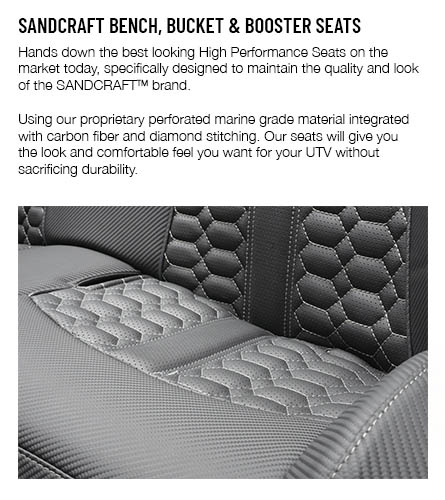 SANDCRAFT BENCH, BUCKET & BOOSTER SEATS

Hands down the best looking High Performance Seats on the market today, specifically designed to maintain the quality and look of the SANDCRAFT™ brand.

Using our proprietary perforated marine grade material integrated with carbon fiber and diamond stitching. Our seats will give you the look and comfortable feel you want for your UTV without sacrificing durability.